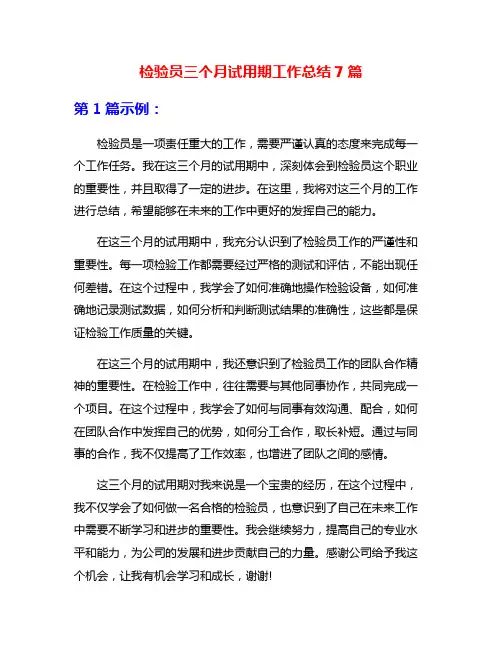 检验员三个月试用期工作总结 7 篇

第 1 篇示例：

检验员是一项责任重大的工作，需要严谨认真的态度来完成每一个工作任务。我在这三个月的试用期中，深刻体会到检验员这个职业的重要性，并且取得了一定的进步。在这里，我将对这三个月的工作进行总结，希望能够在未来的工作中更好的发挥自己的能力。

在这三个月的试用期中，我充分认识到了检验员工作的严谨性和重要性。每一项检验工作都需要经过严格的测试和评估，不能出现任何差错。在这个过程中，我学会了如何准确地操作检验设备，如何准确地记录测试数据，如何分析和判断测试结果的准确性，这些都是保证检验工作质量的关键。

在这三个月的试用期中，我还意识到了检验员工作的团队合作精神的重要性。在检验工作中，往往需要与其他同事协作，共同完成一个项目。在这个过程中，我学会了如何与同事有效沟通、配合，如何在团队合作中发挥自己的优势，如何分工合作，取长补短。通过与同事的合作，我不仅提高了工作效率，也增进了团队之间的感情。

这三个月的试用期对我来说是一个宝贵的经历，在这个过程中，我不仅学会了如何做一名合格的检验员，也意识到了自己在未来工作中需要不断学习和进步的重要性。我会继续努力，提高自己的专业水平和能力，为公司的发展和进步贡献自己的力量。感谢公司给予我这个机会，让我有机会学习和成长，谢谢!